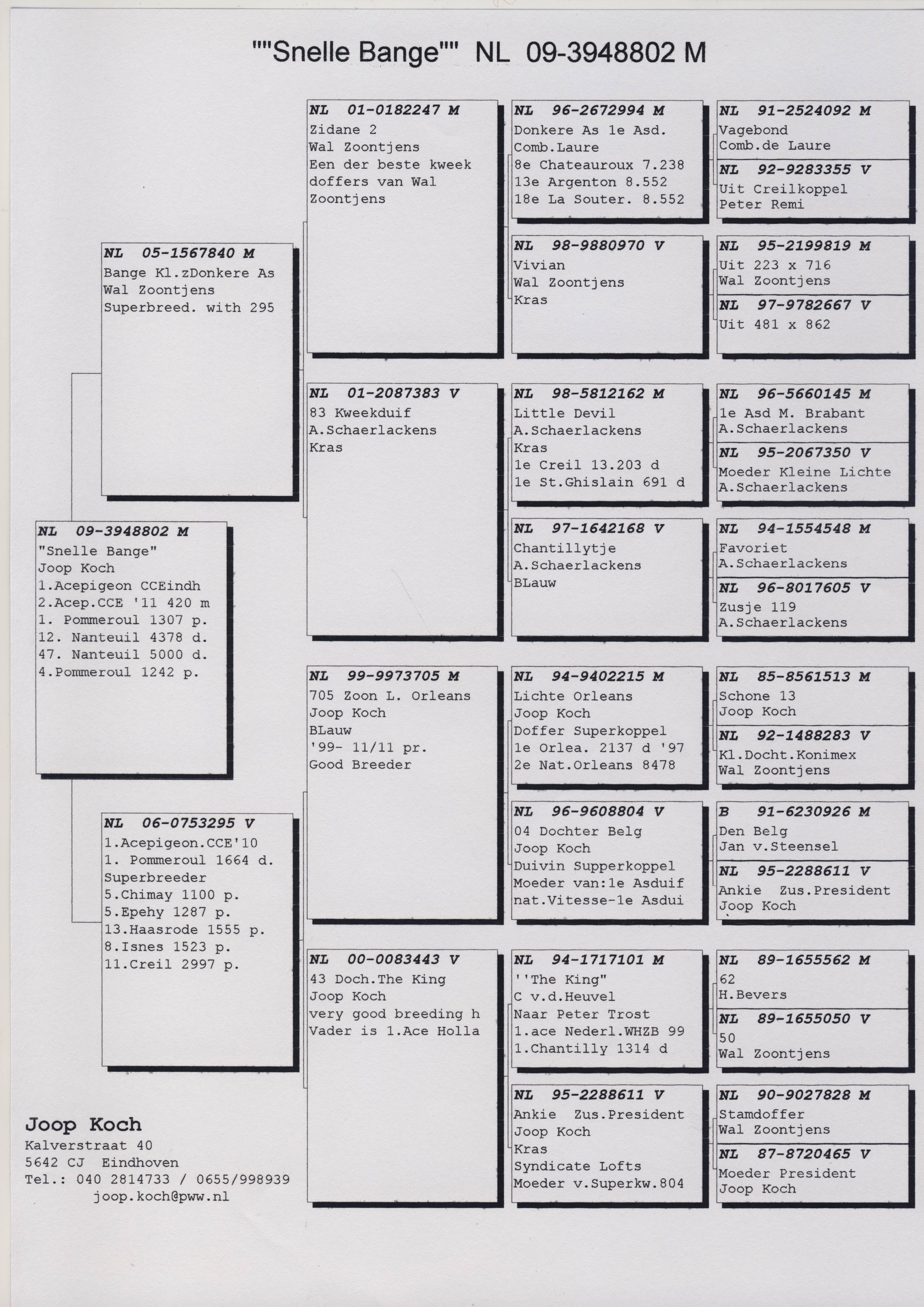 ""Snelle Bange"" NL 09-3948802 M

NL 09-3948802 M
"Snelle Bange"
Joop Koch
1.Acepigeon CCEindh
2.Acep.CCE '11 420 m
1. Pommeroul 1307 p.
12. Nanteuil 4378 d.
47. Nanteuil 5000 d.
4.Pommeroul 1242 p.

NL 05-1567840 M
Bange Kl.zDonkere As
Wal Zoontjens
Superbreed. with 295

NL 06-0753295 V
1.Acepigeon.CCE'10
1. Pommeroul 1664 d.
Superbreeder
5.Chimay 1100 p.
5.Epehy 1287 p.
13.Haasrode 1555 p.
8.Isnes 1523 p.
11.Creil 2997 p.

NL 01-0182247 M
Zidane 2
Wal Zoontjens
Een der beste kweek doffers van Wal Zoontjens

NL 01-2087383 V
83 Kweekduif
A.Schaerlackens
Kras

NL 99-9973705 M
705 Zoon L. Orleans
Joop Koch
BLauw
'99- 11/11 pr.
Good Breeder

NL 00-0083443 V
43 Doch.The King
Joop Koch
very good breeding h
Vader is 1.Ace Holla

NL 96-2672994 M
Donkere As 1e Asd.
Comb.Laure
8e Chateauroux 7.238
13e Argenton 8.552
18e La Souter. 8.552

NL 98-9880970 V
Vivian
Wal Zoontjens
Kras

NL 98-5812162 M
Little Devil
A.Schaerlackens
Kras
1e Creil 13.203 d
1e St.Ghislain 691 d

NL 97-1642168 V
Chantillytje
A.Schaerlackens
BLauw

NL 94-9402215 M
Lichte Orleans
Joop Koch
Doffer Superkoppel
1e Orlea. 2137 d '97
2e Nat.Orleans 8478

NL 96-9608804 V
04 Dochter Belg
Joop Koch
Duivin Supperkoppel
Moeder van:1e Asduif
nat.Vitesse-1e Asdui

NL 94-1717101 M
''The King"
C v.d.Heuvel
Naar Peter Trost
1.ace Nederl.WHZB 99
1.Chantilly 1314 d

NL 95-2288611 V
Ankie Zus.President
Joop Koch
Kras
Syndicate Lofts
Moeder v.Superkw.804

NL 91-2524092 M
Vagebond
Comb.de Laure

NL 92-9283355 V
Uit Creilkoppel
Peter Remi

NL 95-2199819 M
Uit 223 x 716
Wal Zoontjens

NL 97-9782667 V
Uit 481 x 862

NL 96-5660145 M
1e Asd M. Brabant
A.Schaerlackens

NL 95-2067350 V
Moeder Kleine Lichte
A.Schaerlackens

NL 94-1554548 M
Favoriet
A.Schaerlackens

NL 96-8017605 V
Zusje 119
A.Schaerlackens

NL 85-8561513 M
Schone 13
Joop Koch

NL 92-1488283 V
Kl.Docht.Konimex
Wal Zoontjens

B 91-6230926 M
Den Belg
Jan v.Steensel

NL 95-2288611 V
Ankie Zus.President
Joop Koch

NL 89-1655562 M
62
H.Bevers

NL 89-1655050 V
50
Wal Zoontjens

NL 90-9027828 M
Stamdoffer
Wal Zoontjens

NL 87-8720465 V
Moeder President
Joop Koch

Joop Koch
Kalverstraat 40
5642 CJ Eindhoven
Tel.: 040 2814733 / 0655/998939
joop.koch@pww.nl